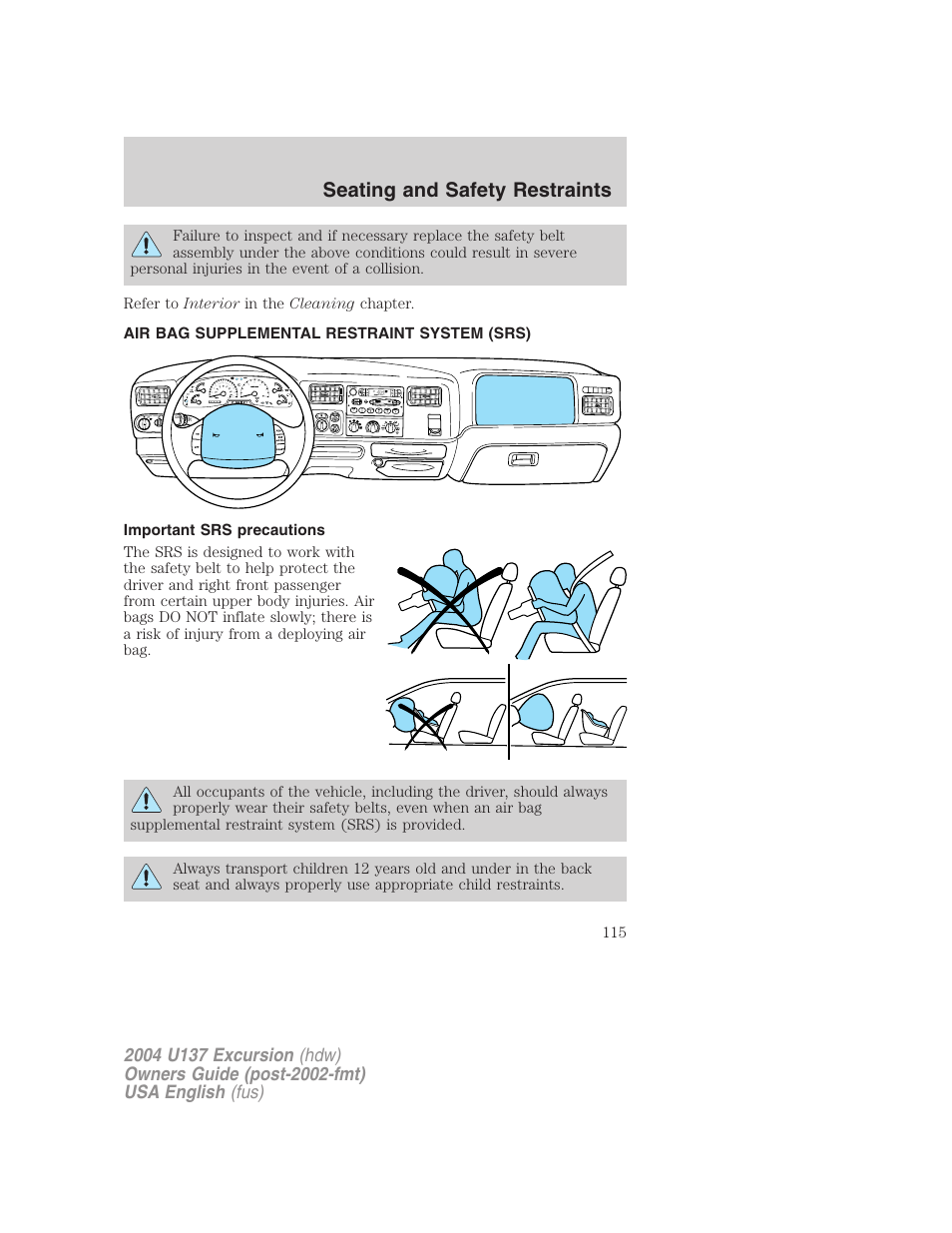 Seating and Safety Restraints

Failure to inspect and if necessary replace the safety belt assembly under the above conditions could result in severe personal injuries in the event of a collision.

Refer to Interior in the Cleaning chapter.

AIR BAG SUPPLEMENTAL RESTRAINT SYSTEM (SRS)

Important SRS precautions

The SRS is designed to work with the safety belt to help protect the driver and right front passenger from certain upper body injuries. Air bags DO NOT inflate slowly; there is a risk of injury from a deploying air bag.

All occupants of the vehicle, including the driver, should always properly wear their safety belts, even when an air bag supplemental restraint system (SRS) is provided.

Always transport children 12 years old and under in the back seat and always properly use appropriate child restraints.

115

2004 U137 Excursion (hdw)
Owners Guide (post-2002-fmt)
USA English (fus)